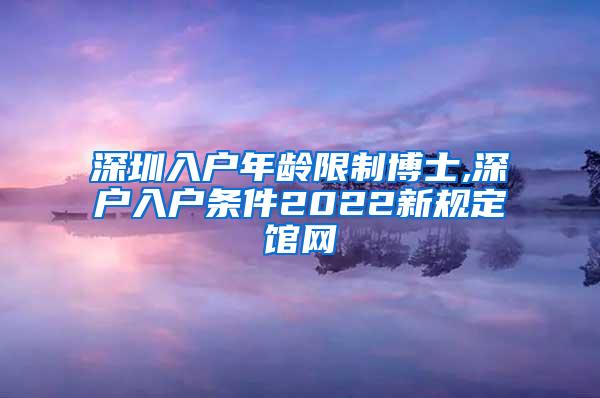 深圳入户年龄限制博士,深户入户条件2022新规定馆网